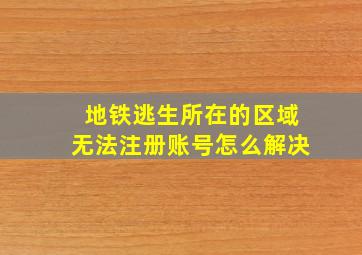 地铁逃生所在的区域
无法注册账号怎么解决